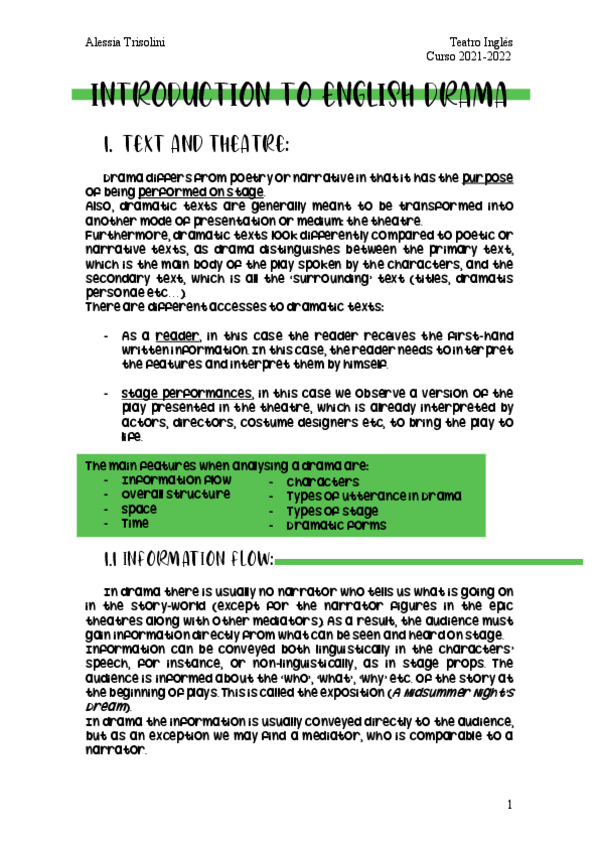 Alessia Trisolini

Teatro Inglés
Curso 2021-2022

INTRODUCTION TO ENGLISH DRAMA

1. TEXT AND THEATRE:

Drama differs from poetry or narrative in that it has the purpose of being performed on stage.
Also, dramatic texts are generally meant to be transformed into another mode of presentation or medium: the theatre.
Furthermore, dramatic texts look differently compared to poetic or narrative texts, as drama distinguishes between the primary text, which is the main body of the play spoken by the characters, and the secondary text, which is all the 'surrounding' text (titles, dramatis personae etc…).
There are different accesses to dramatic texts:

- As a reader, in this case the reader receives the first-hand written information. In this case, the reader needs to interpret the features and interpret them by himself.

- Stage performances, in this case we observe a version of the play presented in the theatre, which is already interpreted by actors, directors, costume designers etc, to bring the play to life.

The main features when analysing a drama are:
- Information flow
- Overall structure
- Space
- Time
- Characters
- Types of utterance in Drama
- Types of stage
- Dramatic forms

1.1 INFORMATION FLOW:

In drama there is usually no narrator who tells us what is going on in the story-world (except for the narrator figures in the epic theatres along with other mediators). As a result, the audience must gain information directly from what can be seen and heard on stage.
Information can be conveyed both linguistically in the characters' speech, for instance, or non-linguistically, as in stage props. The audience is informed about the 'who', 'what', 'why' etc. of the story at the beginning of plays. This is called the exposition (A Midsummer Night's Dream).
In drama the information is usually conveyed directly to the audience, but as an exception we may find a mediator, who is comparable to a narrator.

1